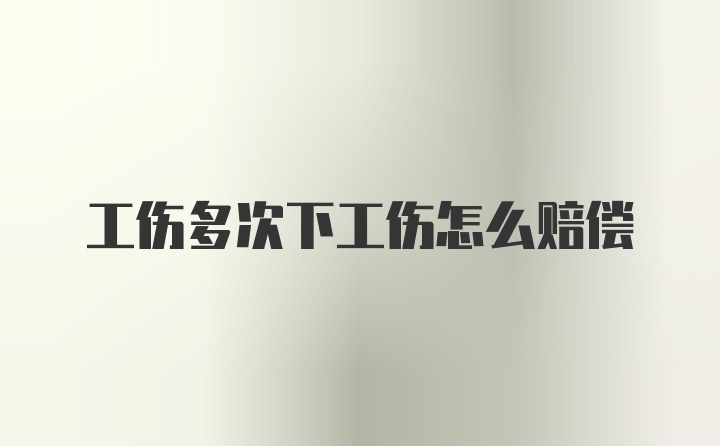 工伤多次下工伤怎么赔偿